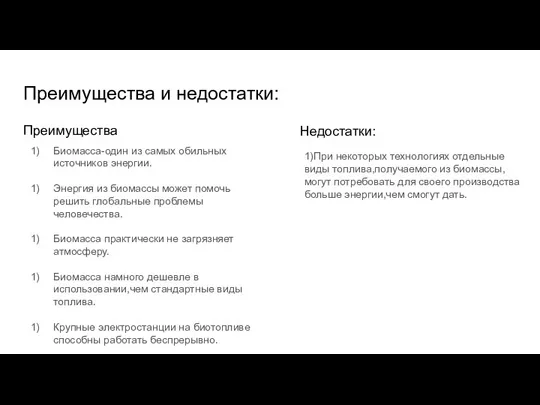 Преимущества и недостатки:

Преимущества

1) Биомасса-один из самых обильных источников энергии.

1) Энергия из биомассы может помочь решить глобальные проблемы человечества.

1) Биомасса практически не загрязняет атмосферу.

1) Биомасса намного дешевле в использовании,чем стандартные виды топлива.

1) Крупные электростанции на биотопливе способны работать беспрерывно.

Недостатки:

1)При некоторых технологиях отдельные виды топлива,получаемого из биомассы, могут потребовать для своего производства больше энергии,чем смогут дать.